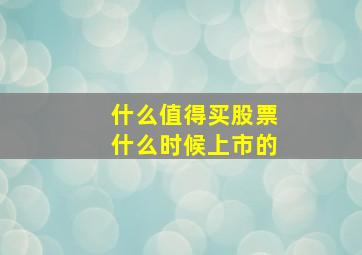 什么值得买股票
什么时候上市的